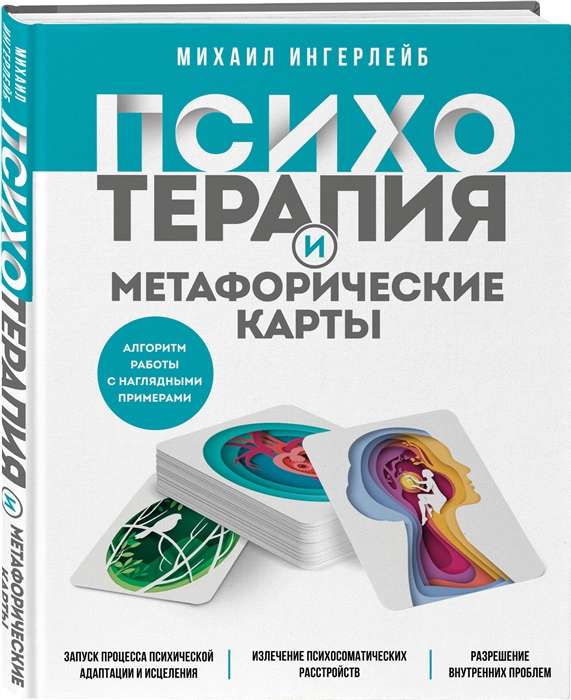 МИХАИЛ ИНГЕРЛЕЙБ

ПСИХО
ТЕРАПИЯ
И
МЕТАФОРИЧЕСКИЕ
КАРТЫ

АЛГОРИТМ РАБОТЫ С НАГЛЯДНЫМИ ПРИМЕРАМИ

ЗАПУСК ПРОЦЕССА ПСИХИЧЕСКОЙ АДАПТАЦИИ И ИСЦЕЛЕНИЯ

ИЗЛЕЧЕНИЕ ПСИХОСОМАТИЧЕСКИХ РАССТРОЙСТВ

РАЗРЕШЕНИЕ ВНУТРЕННИХ ПРОБЛЕМ

МИХАИЛ ИНГЕРЛЕЙБ
ПСИХОТЕРАПИЯ И МЕТАФОРИЧЕСКИЕ КАРТЫ